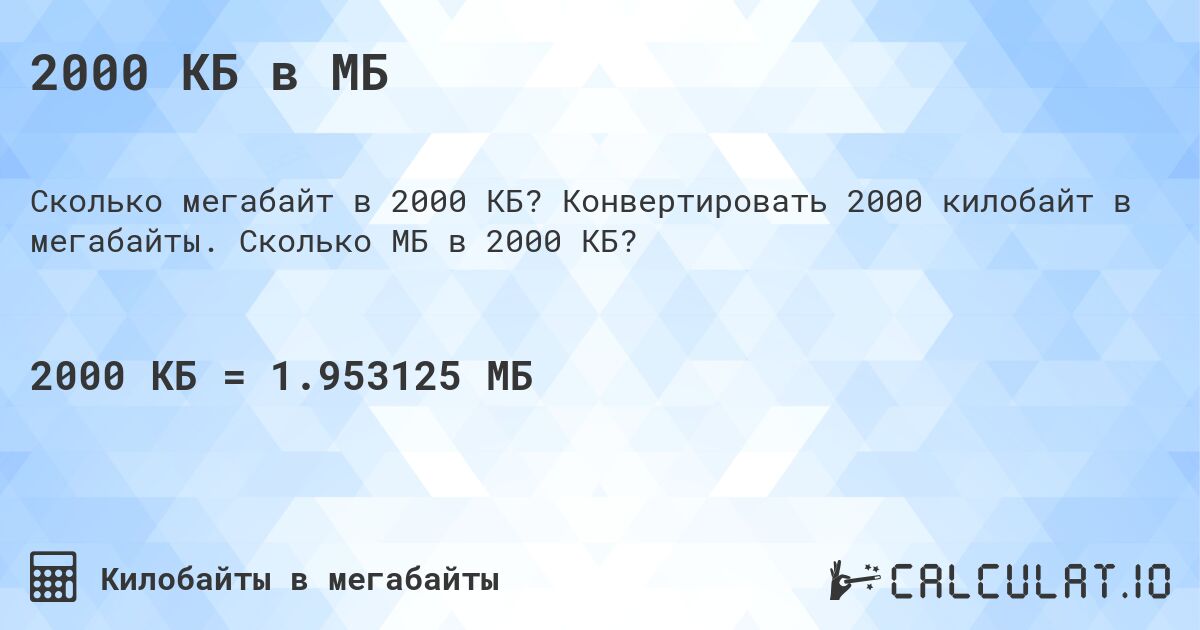 2000 КБ в МБ

Сколько мегабайт в 2000 КБ? Конвертировать 2000 килобайт в мегабайты. Сколько МБ в 2000 КБ?

2000 КБ = 1.953125 МБ

Килобайты в мегабайты

CALCULAT.IO